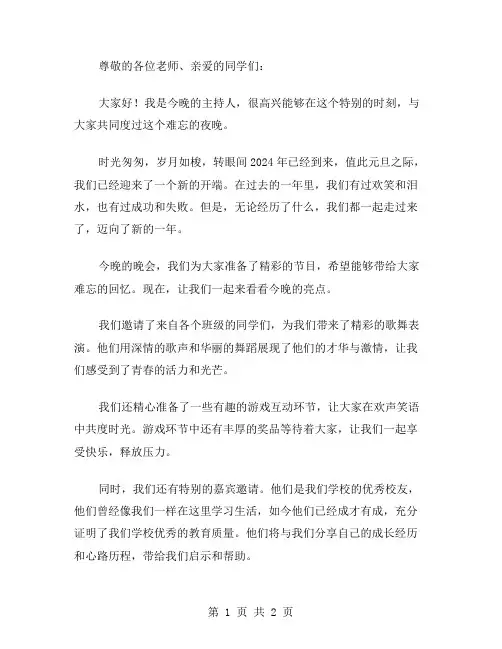 尊敬的各位老师、亲爱的同学们：

大家好！我是今晚的主持人，很高兴能够在这个特别的时刻，与大家共同度过这个难忘的夜晚。

时光匆匆，岁月如梭，转眼间 2024 年已经到来，值此元旦之际，我们已经迎来了一个新的开端。在过去的一年里，我们有过欢笑和泪水，也有过成功和失败。但是，无论经历了什么，我们都一起走过来了，迈向了新的一年。

今晚的晚会，我们为大家准备了精彩的节目，希望能够带给大家难忘的回忆。现在，让我们一起来看看今晚的亮点。

我们邀请了来自各个班级的同学们，为我们带来了精彩的歌舞表演。他们用深情的歌声和华丽的舞蹈展现了他们的才华与激情，让我们感受到了青春的活力和光芒。

我们还精心准备了一些有趣的游戏互动环节，让大家在欢声笑语中共度时光。游戏环节中还有丰厚的奖品等待着大家，让我们一起享受快乐，释放压力。

同时，我们还有特别的嘉宾邀请。他们是我们学校的优秀校友，他们曾经像我们一样在这里学习生活，如今他们已经成才有成，充分证明了我们学校优秀的教育质量。他们将与我们分享自己的成长经历和心路历程，带给我们启示和帮助。

第 1 页 共 2 页